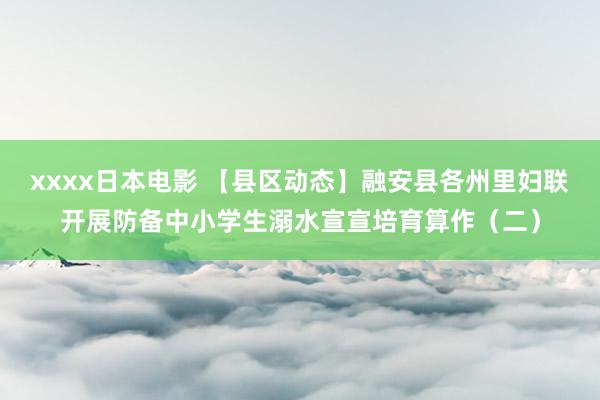 xxxx日本电影 【县区动态】融安县各州里妇联开展防备中小学生溺水宣宣培育算作（二）